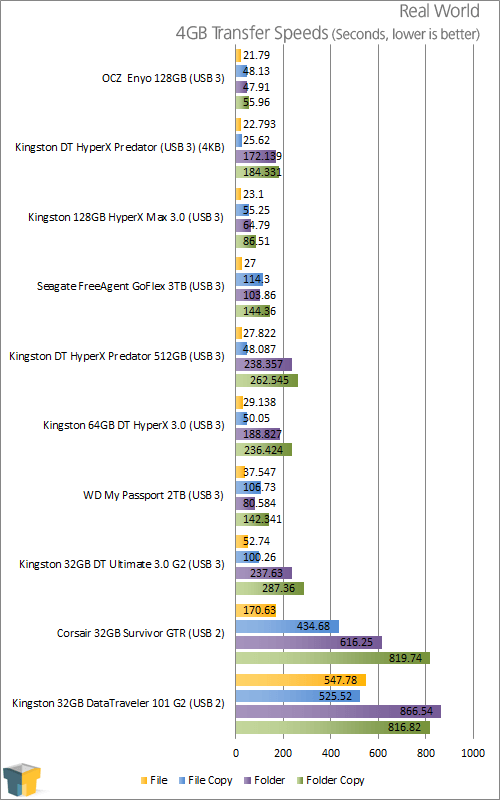 Real World
4GB Transfer Speeds (Seconds, lower is better)

OCZ Enyo 128GB (USB 3)
21.79
48.13
47.91
55.96

Kingston DT HyperX Predator (USB 3) (4KB)
22.793
25.62
172.139
184.331

Kingston 128GB HyperX Max 3.0 (USB 3)
23.1
55.25
64.79
86.51

Seagate FreeAgent GoFlex 3TB (USB 3)
27
114.3
103.86
144.36

Kingston DT HyperX Predator 512GB (USB 3)
27.822
48.087
238.357
262.545

Kingston 64GB DT HyperX 3.0 (USB 3)
29.138
50.05
188.827
236.424

WD My Passport 2TB (USB 3)
37.547
106.73
80.584
142.341

Kingston 32GB DT Ultimate 3.0 G2 (USB 3)
52.74
100.26
237.63
287.36

Corsair 32GB Survivor GTR (USB 2)
170.63
434.68
616.25
819.74

Kingston 32GB DataTraveler 101 G2 (USB 2)
547.78
525.52
866.54
816.82

0 200 400 600 800 1000

File File Copy Folder Folder Copy